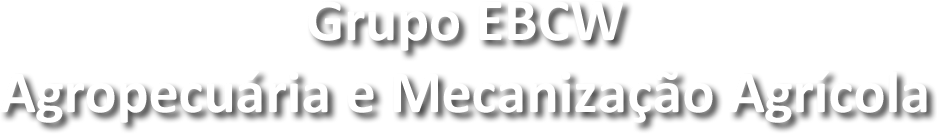 Grupo EBCW
Agropecuária e Mecanização Agrícola